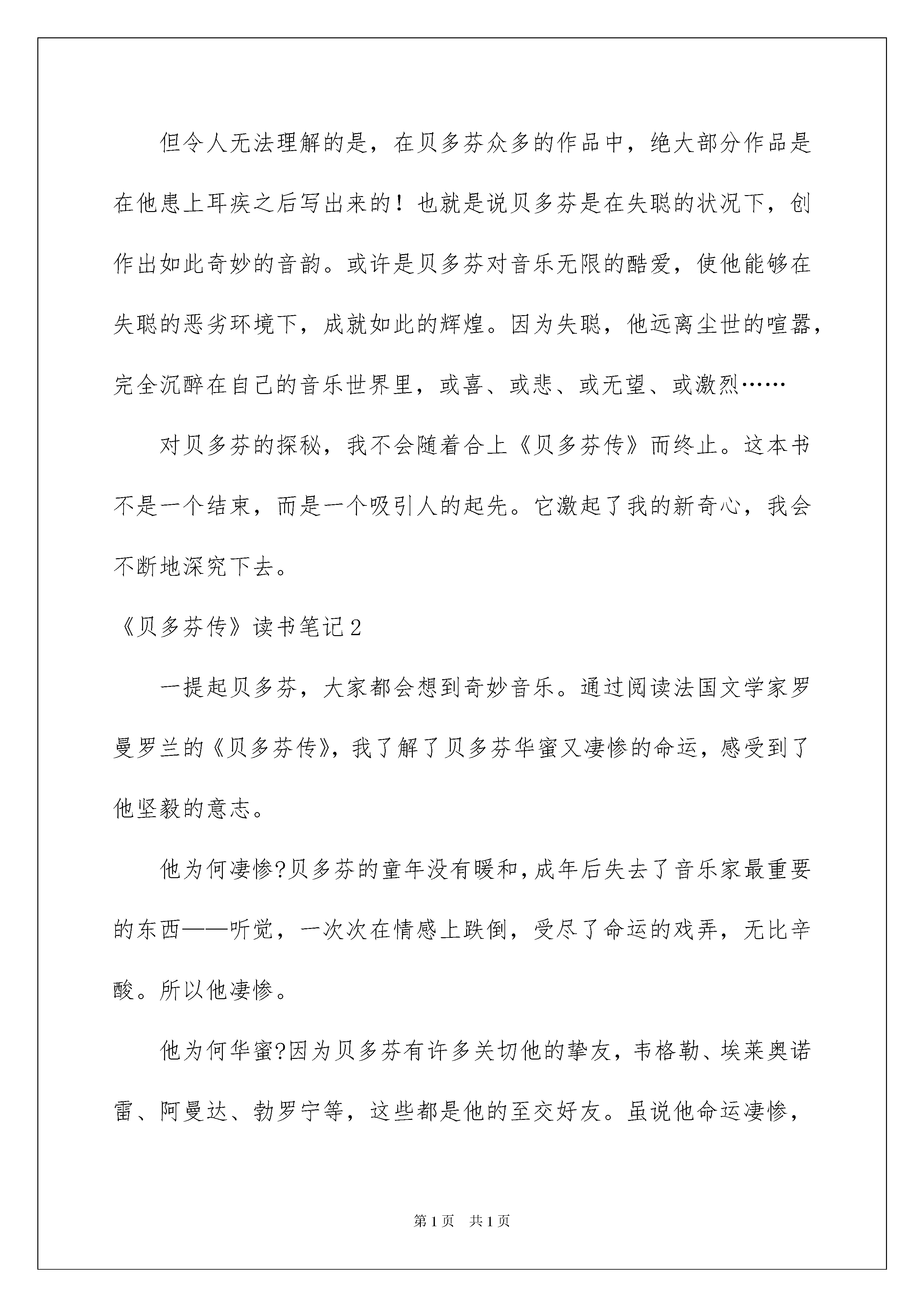 但令人无法理解的是，在贝多芬众多的作品中，绝大部分作品是在他患上耳疾之后写出来的！也就是说贝多芬是在失聪的状况下，创作出如此奇妙的音韵。或许是贝多芬对音乐无限的酷爱，使他能够在失聪的恶劣环境下，成就如此的辉煌。因为失聪，他远离尘世的喧嚣，完全沉醉在自己的音乐世界里，或喜、或悲、或无望、或激烈……

对贝多芬的探秘，我不会随着合上《贝多芬传》而终止。这本书不是一个结束，而是一个吸引人的起先。它激起了我的新奇心，我会不断地深究下去。

《贝多芬传》读书笔记2

一提起贝多芬，大家都会想到奇妙音乐。通过阅读法国文学家罗曼罗兰的《贝多芬传》，我了解了贝多芬华蜜又凄惨的命运，感受到了他坚毅的意志。

他为何凄惨?贝多芬的童年没有暖和，成年后失去了音乐家最重要的东西——听觉，一次次在情感上跌倒，受尽了命运的戏弄，无比辛酸。所以他凄惨。

他为何华蜜?因为贝多芬有许多关切他的挚友，韦格勒、埃莱奥诺雷、阿曼达、勃罗宁等，这些都是他的至交好友。虽说他命运凄惨，

第1页 共1页